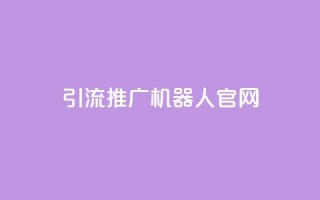 引流推广机器人官网